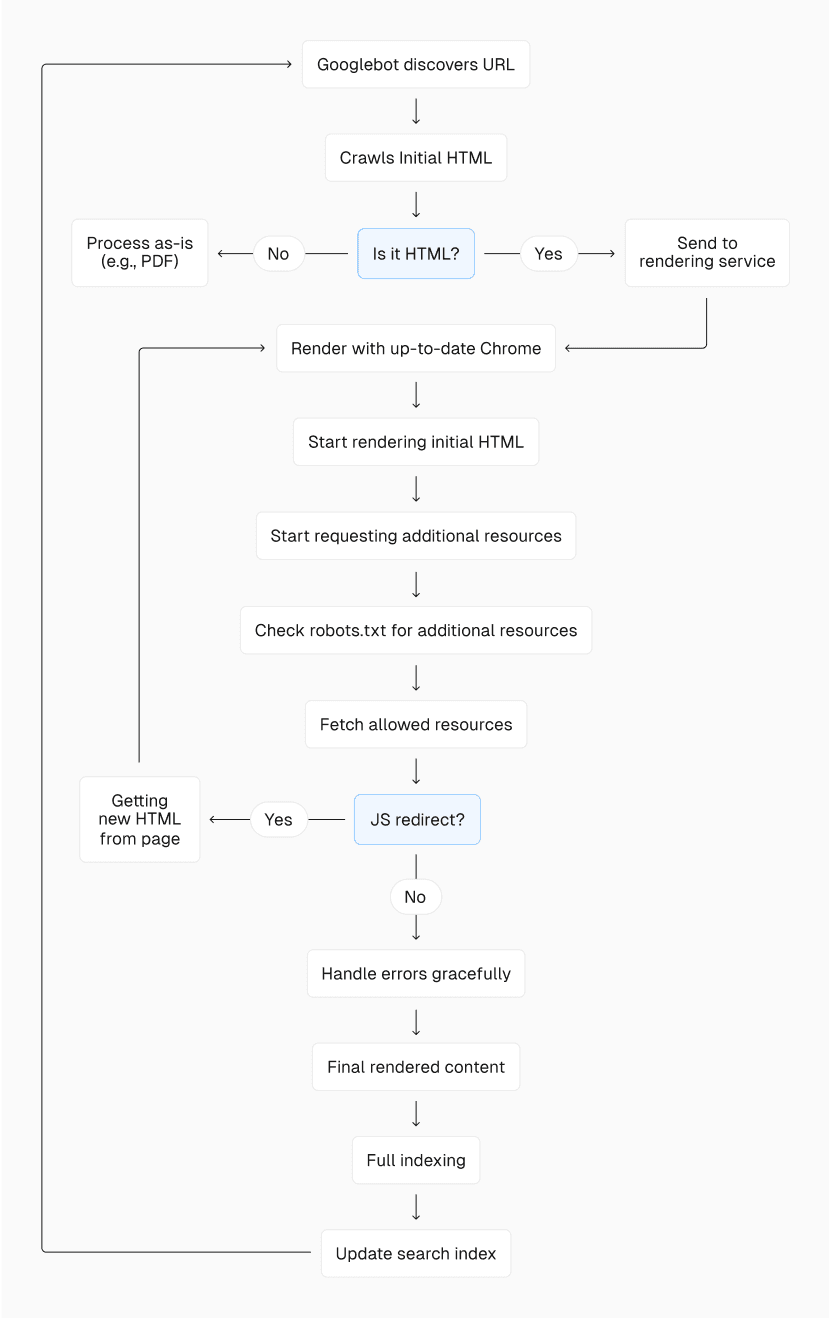 Googlebot discovers URL

Crawls Initial HTML

Process as-is (e.g., PDF)

No

Is it HTML?

Yes

Send to rendering service

Render with up-to-date Chrome

Start rendering initial HTML

Start requesting additional resources

Check robots.txt for additional resources

Fetch allowed resources

Getting new HTML from page

Yes

JS redirect?

No

Handle errors gracefully

Final rendered content

Full indexing

Update search index